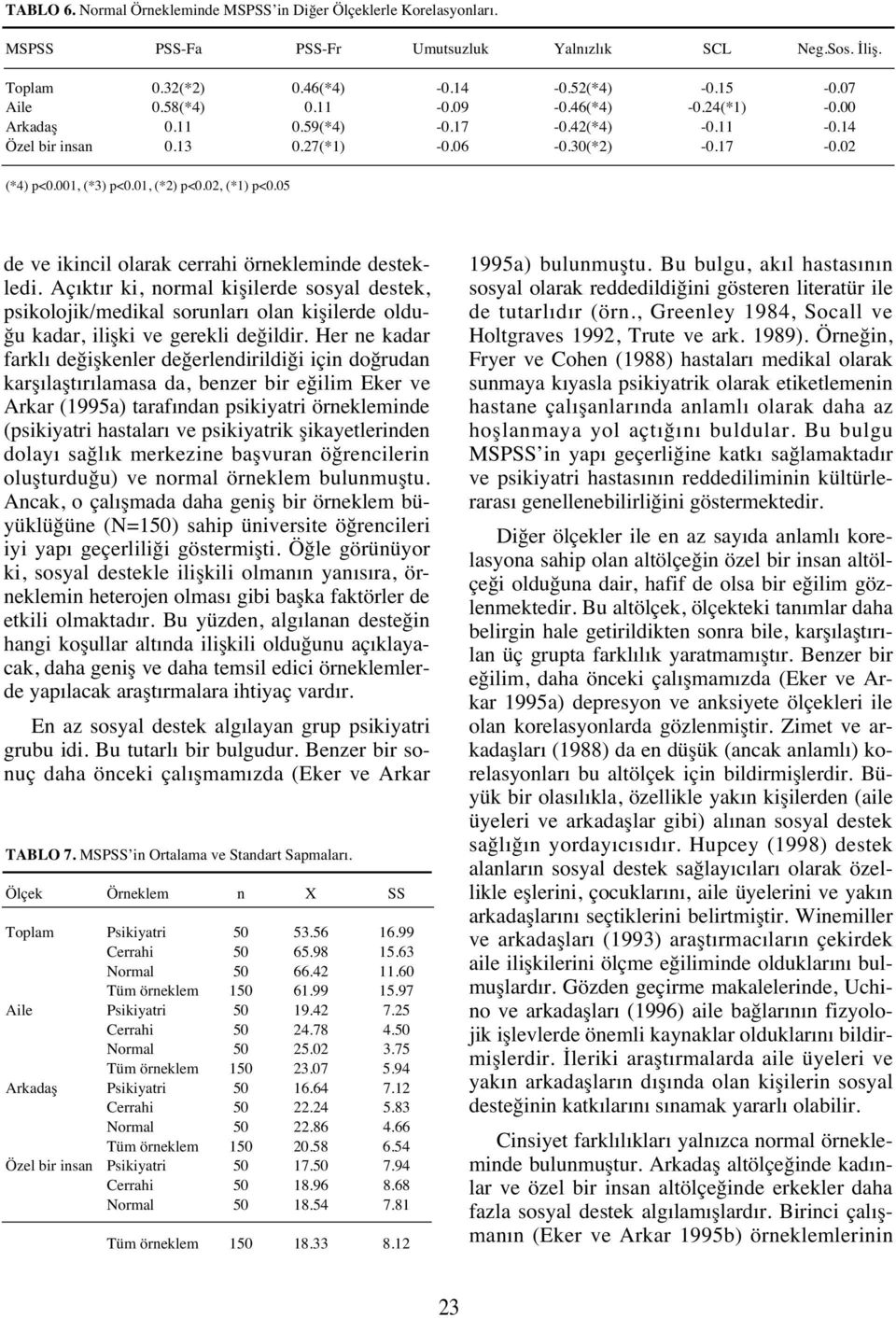 **TABLO 6.** Normal Örnekleminde MSPSS'in Diğer Ölçeklerle Korelasyonları.

| MSPSS | PSS-Fa | PSS-Fr | Umutsuzluk | Yalnızlık | SCL | Neg.Sos. İliş. |
|---|---|---|---|---|---|---|
| Toplam | 0.32(*2) | 0.46(*4) | -0.14 | -0.52(*4) | -0.15 | -0.07 |
| Aile | 0.58(*4) | 0.11 | -0.09 | -0.46(*4) | -0.24(*1) | -0.00 |
| Arkadaş | 0.11 | 0.59(*4) | -0.17 | -0.42(*4) | -0.11 | -0.14 |
| Özel bir insan | 0.13 | 0.27(*1) | -0.06 | -0.30(*2) | -0.17 | -0.02 |

(*4) p<0.001, (*3) p<0.01, (*2) p<0.02, (*1) p<0.05

de ve ikincil olarak cerrahi örnekleminde destekledi. Açıktır ki, normal kişilerde sosyal destek, psikolojik/medikal sorunları olan kişilerde olduğu kadar, ilişki ve gerekli değildir. Her ne kadar farklı değişkenler değerlendirildiği için doğrudan karşılaştırılamasa da, benzer bir eğilim Eker ve Arkar (1995a) tarafından psikiyatri örnekleminde (psikiyatri hastaları ve psikiyatrik şikayetlerinden dolayı sağlık merkezine başvuran öğrencilerin oluşturduğu) ve normal örneklem bulunmuştu. Ancak, o çalışmada daha geniş bir örneklem büyüklüğüne (N=150) sahip üniversite öğrencileri iyi yapı geçerliliği göstermişti. Öğle görünüyor ki, sosyal destekle ilişkili olmanın yanısıra, örneklemin heterojen olması gibi başka faktörler de etkili olmaktadır. Bu yüzden, algılanan desteğin hangi koşullar altında ilişkili olduğunu açıklayacak, daha geniş ve daha temsil edici örneklemlerde yapılacak araştırmalara ihtiyaç vardır.

En az sosyal destek algılayan grup psikiyatri grubu idi. Bu tutarlı bir bulgudur. Benzer bir sonuç daha önceki çalışmamızda (Eker ve Arkar

**TABLO 7.** MSPSS'in Ortalama ve Standart Sapmaları.

| Ölçek | Örneklem | n | X | SS |
|---|---|---|---|---|
| Toplam | Psikiyatri | 50 | 53.56 | 16.99 |
| | Cerrahi | 50 | 65.98 | 15.63 |
| | Normal | 50 | 66.42 | 11.60 |
| | Tüm örneklem | 150 | 61.99 | 15.97 |
| Aile | Psikiyatri | 50 | 19.42 | 7.25 |
| | Cerrahi | 50 | 24.78 | 4.50 |
| | Normal | 50 | 25.02 | 3.75 |
| | Tüm örneklem | 150 | 23.07 | 5.94 |
| Arkadaş | Psikiyatri | 50 | 16.64 | 7.12 |
| | Cerrahi | 50 | 22.24 | 5.83 |
| | Normal | 50 | 22.86 | 4.66 |
| | Tüm örneklem | 150 | 20.58 | 6.54 |
| Özel bir insan | Psikiyatri | 50 | 17.50 | 7.94 |
| | Cerrahi | 50 | 18.96 | 8.68 |
| | Normal | 50 | 18.54 | 7.81 |
| | Tüm örneklem | 150 | 18.33 | 8.12 |

1995a) bulunmuştu. Bu bulgu, akıl hastasının sosyal olarak reddedildiğini gösteren literatür ile de tutarlıdır (örn., Greenley 1984, Socall ve Holtgraves 1992, Trute ve ark. 1989). Örneğin, Fryer ve Cohen (1988) hastaları medikal olarak sunmaya kıyasla psikiyatrik olarak etiketlemenin hastane çalışanlarında anlamlı olarak daha az hoşlanmaya yol açtığını buldular. Bu bulgu MSPSS'in yapı geçerliğine katkı sağlamaktadır ve psikiyatri hastasının reddediliminin kültürlerarası genellenebilirliğini göstermektedir.

Diğer ölçekler ile en az sayıda anlamlı korelasyona sahip olan altölçeğin özel bir insan altölçeği olduğuna dair, hafif de olsa bir eğilim gözlenmektedir. Bu altölçek, ölçekteki tanımlar daha belirgin hale getirildikten sonra bile, karşılaştırılan üç grupta farklılık yaratmamıştır. Benzer bir eğilim, daha önceki çalışmamızda (Eker ve Arkar 1995a) depresyon ve anksiyete ölçekleri ile olan korelasyonlarda gözlenmiştir. Zimet ve arkadaşları (1988) da en düşük (ancak anlamlı) korelasyonları bu altölçek için bildirmişlerdir. Büyük bir olasılıkla, özellikle yakın kişilerden (aile üyeleri ve arkadaşlar gibi) alınan sosyal destek sağlığın yordayıcısıdır. Hupcey (1998) destek alanların sosyal destek sağlayıcıları olarak özellikle eşlerini, çocuklarını, aile üyelerini ve yakın arkadaşlarını seçtiklerini belirtmiştir. Winemiller ve arkadaşları (1993) araştırmacıların çekirdek aile ilişkilerini ölçme eğiliminde olduklarını bulmuşlardır. Gözden geçirme makalelerinde, Uchino ve arkadaşları (1996) aile bağlarının fizyolojik işlevlerde önemli kaynaklar olduklarını bildirmişlerdir. İleriki araştırmalarda aile üyeleri ve yakın arkadaşların dışında olan kişilerin sosyal desteğinin katkılarını sınamak yararlı olabilir.

Cinsiyet farklılıkları yalnızca normal örnekleminde bulunmuştur. Arkadaş altölçeğinde kadınlar ve özel bir insan altölçeğinde erkekler daha fazla sosyal destek algılamışlardır. Birinci çalışmanın (Eker ve Arkar 1995b) örneklemlerinin

23